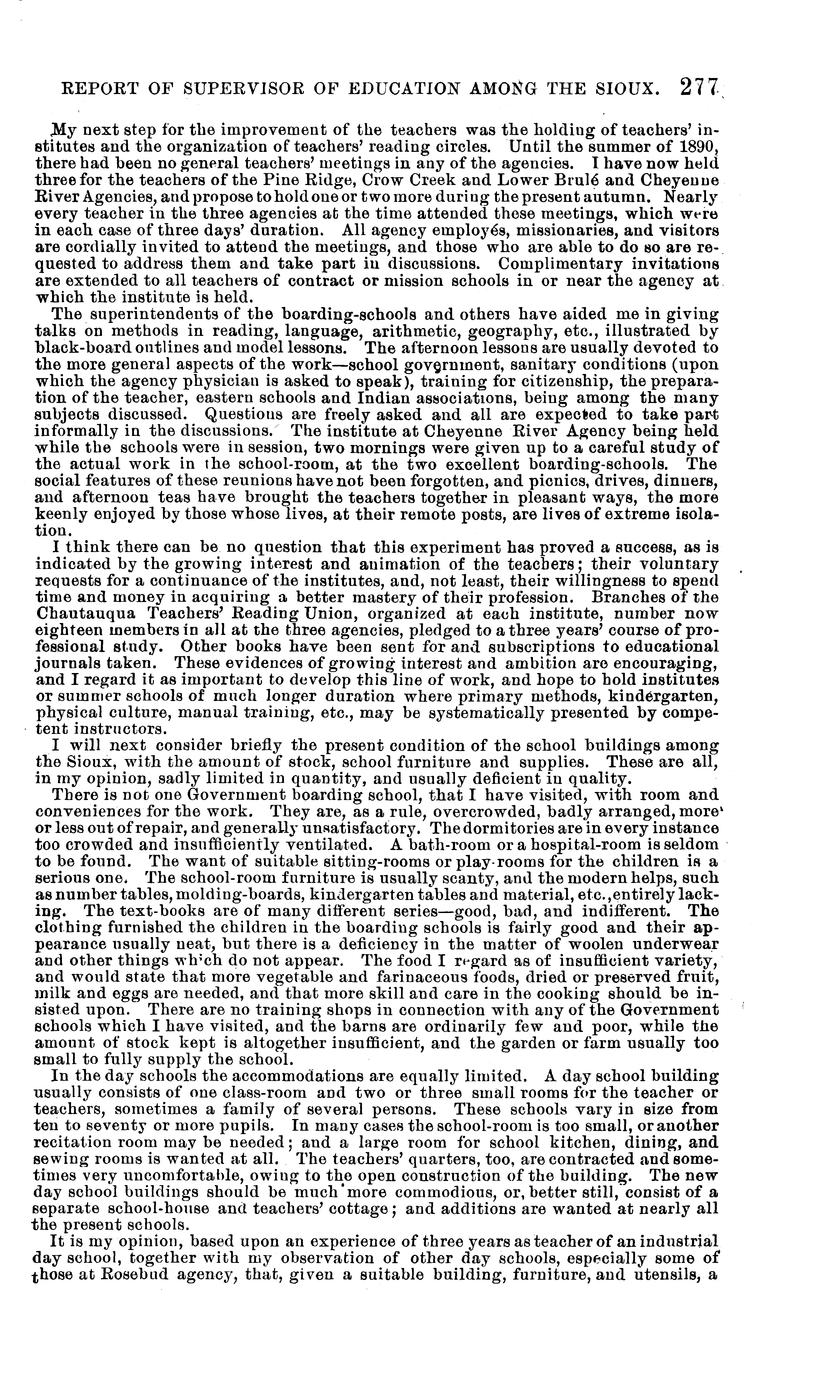 REPORT OF SUPERVISOR OF EDUCATION AMONG THE SIOUX. 277

My next step for the improvement of the teachers was the holding of teachers' institutes and the organization of teachers' reading circles. Until the summer of 1890, there had been no general teachers' meetings in any of the agencies. I have now held three for the teachers of the Pine Ridge, Crow Creek and Lower Brulé and Cheyenne River Agencies, and propose to hold one or two more during the present autumn. Nearly every teacher in the three agencies at the time attended these meetings, which were in each case of three days' duration. All agency employés, missionaries, and visitors are cordially invited to attend the meetings, and those who are able to do so are requested to address them and take part in discussions. Complimentary invitations are extended to all teachers of contract or mission schools in or near the agency at which the institute is held.

The superintendents of the boarding-schools and others have aided me in giving talks on methods in reading, language, arithmetic, geography, etc., illustrated by black-board outlines and model lessons. The afternoon lessons are usually devoted to the more general aspects of the work—school government, sanitary conditions (upon which the agency physician is asked to speak), training for citizenship, the preparation of the teacher, eastern schools and Indian associations, being among the many subjects discussed. Questions are freely asked and all are expected to take part informally in the discussions. The institute at Cheyenne River Agency being held while the schools were in session, two mornings were given up to a careful study of the actual work in the school-room, at the two excellent boarding-schools. The social features of these reunions have not been forgotten, and picnics, drives, dinners, and afternoon teas have brought the teachers together in pleasant ways, the more keenly enjoyed by those whose lives, at their remote posts, are lives of extreme isolation.

I think there can be no question that this experiment has proved a success, as is indicated by the growing interest and animation of the teachers; their voluntary requests for a continuance of the institutes, and, not least, their willingness to spend time and money in acquiring a better mastery of their profession. Branches of the Chautauqua Teachers' Reading Union, organized at each institute, number now eighteen members in all at the three agencies, pledged to a three years' course of professional study. Other books have been sent for and subscriptions to educational journals taken. These evidences of growing interest and ambition are encouraging, and I regard it as important to develop this line of work, and hope to hold institutes or summer schools of much longer duration where primary methods, kindergarten, physical culture, manual training, etc., may be systematically presented by competent instructors.

I will next consider briefly the present condition of the school buildings among the Sioux, with the amount of stock, school furniture and supplies. These are all, in my opinion, sadly limited in quantity, and usually deficient in quality.

There is not one Government boarding school, that I have visited, with room and conveniences for the work. They are, as a rule, overcrowded, badly arranged, more or less out of repair, and generally unsatisfactory. The dormitories are in every instance too crowded and insufficiently ventilated. A bath-room or a hospital-room is seldom to be found. The want of suitable sitting-rooms or play-rooms for the children is a serious one. The school-room furniture is usually scanty, and the modern helps, such as number tables, molding-boards, kindergarten tables and material, etc., entirely lacking. The text-books are of many different series—good, bad, and indifferent. The clothing furnished the children in the boarding schools is fairly good and their appearance usually neat, but there is a deficiency in the matter of woolen underwear and other things which do not appear. The food I regard as of insufficient variety, and would state that more vegetable and farinaceous foods, dried or preserved fruit, milk and eggs are needed, and that more skill and care in the cooking should be insisted upon. There are no training shops in connection with any of the Government schools which I have visited, and the barns are ordinarily few and poor, while the amount of stock kept is altogether insufficient, and the garden or farm usually too small to fully supply the school.

In the day schools the accommodations are equally limited. A day school building usually consists of one class-room and two or three small rooms for the teacher or teachers, sometimes a family of several persons. These schools vary in size from ten to seventy or more pupils. In many cases the school-room is too small, or another recitation room may be needed; and a large room for school kitchen, dining, and sewing rooms is wanted at all. The teachers' quarters, too, are contracted and sometimes very uncomfortable, owing to the open construction of the building. The new day school buildings should be much more commodious, or, better still, consist of a separate school-house and teachers' cottage; and additions are wanted at nearly all the present schools.

It is my opinion, based upon an experience of three years as teacher of an industrial day school, together with my observation of other day schools, especially some of those at Rosebud agency, that, given a suitable building, furniture, and utensils, a